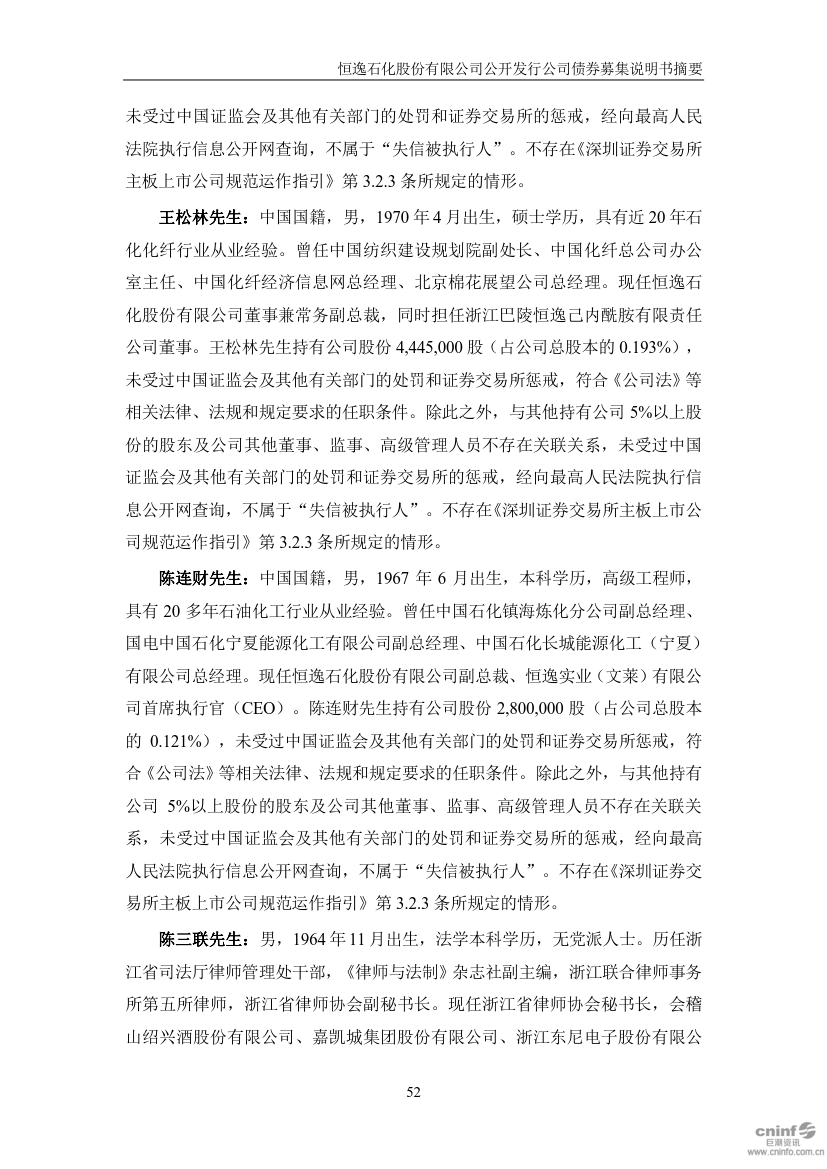 恒逸石化股份有限公司公开发行公司债券募集说明书摘要

未受过中国证监会及其他有关部门的处罚和证券交易所的惩戒，经向最高人民法院执行信息公开网查询，不属于“失信被执行人”。不存在《深圳证券交易所主板上市公司规范运作指引》第 3.2.3 条所规定的情形。

王松林先生：中国国籍，男，1970 年 4 月出生，硕士学历，具有近 20 年石化化纤行业从业经验。曾任中国纺织建设规划院副处长、中国化纤总公司办公室主任、中国化纤经济信息网总经理、北京棉花展望公司总经理。现任恒逸石化股份有限公司董事兼常务副总裁，同时担任浙江巴陵恒逸己内酰胺有限责任公司董事。王松林先生持有公司股份 4,445,000 股（占公司总股本的 0.193%），未受过中国证监会及其他有关部门的处罚和证券交易所惩戒，符合《公司法》等相关法律、法规和规定要求的任职条件。除此之外，与其他持有公司 5%以上股份的股东及公司其他董事、监事、高级管理人员不存在关联关系，未受过中国证监会及其他有关部门的处罚和证券交易所的惩戒，经向最高人民法院执行信息公开网查询，不属于“失信被执行人”。不存在《深圳证券交易所主板上市公司规范运作指引》第 3.2.3 条所规定的情形。

陈连财先生：中国国籍，男，1967 年 6 月出生，本科学历，高级工程师，具有 20 多年石油化工行业从业经验。曾任中国石化镇海炼化分公司副总经理、国电中国石化宁夏能源化工有限公司副总经理、中国石化长城能源化工（宁夏）有限公司总经理。现任恒逸石化股份有限公司副总裁、恒逸实业（文莱）有限公司首席执行官（CEO）。陈连财先生持有公司股份 2,800,000 股（占公司总股本的 0.121%），未受过中国证监会及其他有关部门的处罚和证券交易所惩戒，符合《公司法》等相关法律、法规和规定要求的任职条件。除此之外，与其他持有公司 5%以上股份的股东及公司其他董事、监事、高级管理人员不存在关联关系，未受过中国证监会及其他有关部门的处罚和证券交易所的惩戒，经向最高人民法院执行信息公开网查询，不属于“失信被执行人”。不存在《深圳证券交易所主板上市公司规范运作指引》第 3.2.3 条所规定的情形。

陈三联先生：男，1964 年 11 月出生，法学本科学历，无党派人士。历任浙江省司法厅律师管理处干部，《律师与法制》杂志社副主编，浙江联合律师事务所第五所律师，浙江省律师协会副秘书长。现任浙江省律师协会秘书长，会稽山绍兴酒股份有限公司、嘉凯城集团股份有限公司、浙江东尼电子股份有限公

52

cninf 巨潮资讯 www.cninfo.com.cn